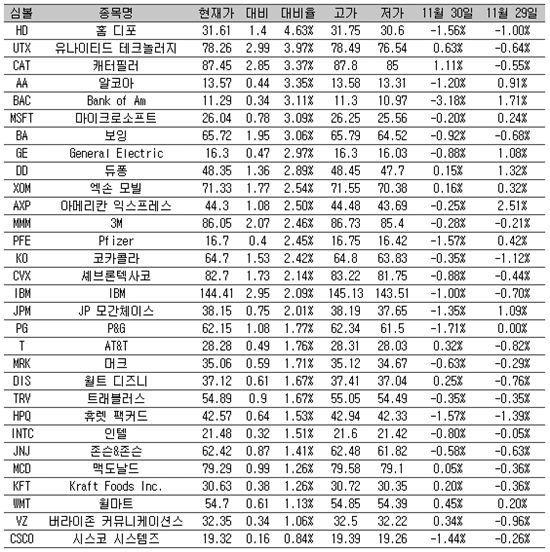 | 심볼 | 종목명 | 현재가 | 대비 | 대비율 | 고가 | 저가 | 11월 30일 | 11월 29일 |
|---|---|---|---|---|---|---|---|---|
| HD | 홈 디포 | 31.61 | 1.4 | 4.63% | 31.75 | 30.6 | -1.56% | -1.00% |
| UTX | 유나이티드 테크놀러지 | 78.26 | 2.99 | 3.97% | 78.49 | 76.54 | 0.63% | -0.64% |
| CAT | 캐터필러 | 87.45 | 2.85 | 3.37% | 87.8 | 85 | 1.11% | -0.55% |
| AA | 알코아 | 13.57 | 0.44 | 3.35% | 13.58 | 13.31 | -1.20% | 0.91% |
| BAC | Bank of Am | 11.29 | 0.34 | 3.11% | 11.3 | 10.97 | -3.18% | 1.71% |
| MSFT | 마이크로소프트 | 26.04 | 0.78 | 3.09% | 26.25 | 25.56 | -0.20% | 0.24% |
| BA | 보잉 | 65.72 | 1.95 | 3.06% | 65.79 | 64.52 | -0.92% | -0.68% |
| GE | General Electric | 16.3 | 0.47 | 2.97% | 16.3 | 16.03 | -0.88% | 1.08% |
| DD | 듀퐁 | 48.35 | 1.36 | 2.89% | 48.45 | 47.7 | 0.15% | 1.32% |
| XOM | 엑손 모빌 | 71.33 | 1.77 | 2.54% | 71.55 | 70.38 | 0.16% | 0.32% |
| AXP | 아메리칸 익스프레스 | 44.3 | 1.08 | 2.50% | 44.48 | 43.69 | -0.25% | 2.51% |
| MMM | 3M | 86.05 | 2.07 | 2.46% | 86.73 | 85.4 | -0.28% | -0.21% |
| PFE | Pfizer | 16.7 | 0.4 | 2.45% | 16.75 | 16.42 | -1.57% | 0.42% |
| KO | 코카콜라 | 64.7 | 1.53 | 2.42% | 64.8 | 63.83 | -0.35% | -1.12% |
| CVX | 셰브론텍사코 | 82.7 | 1.73 | 2.14% | 83.22 | 81.75 | -0.88% | -0.44% |
| IBM | IBM | 144.41 | 2.95 | 2.09% | 145.13 | 143.51 | -1.00% | -0.70% |
| JPM | JP 모간체이스 | 38.15 | 0.75 | 2.01% | 38.19 | 37.65 | -1.35% | 1.09% |
| PG | P&G | 62.15 | 1.08 | 1.77% | 62.34 | 61.5 | -1.71% | 0.00% |
| T | AT&T | 28.28 | 0.49 | 1.76% | 28.31 | 28.03 | 0.32% | -0.82% |
| MRK | 머크 | 35.06 | 0.59 | 1.71% | 35.12 | 34.67 | -0.63% | -0.29% |
| DIS | 월트 디즈니 | 37.12 | 0.61 | 1.67% | 37.41 | 37.04 | 0.25% | -0.76% |
| TRV | 트래블러스 | 54.89 | 0.9 | 1.67% | 55.05 | 54.49 | -0.35% | -0.35% |
| HPQ | 휴렛 팩커드 | 42.57 | 0.64 | 1.53% | 42.94 | 42.33 | -1.57% | -1.39% |
| INTC | 인텔 | 21.48 | 0.32 | 1.51% | 21.6 | 21.42 | -0.80% | -0.05% |
| JNJ | 존슨&존슨 | 62.42 | 0.87 | 1.41% | 62.48 | 61.82 | -0.58% | -0.63% |
| MCD | 맥도날드 | 79.29 | 0.99 | 1.26% | 79.58 | 79.1 | 0.05% | -0.36% |
| KFT | Kraft Foods Inc. | 30.63 | 0.38 | 1.26% | 30.72 | 30.35 | 0.20% | -0.36% |
| WMT | 월마트 | 54.7 | 0.61 | 1.13% | 54.85 | 54.39 | 0.45% | 0.20% |
| VZ | 버라이존 커뮤니케이션스 | 32.35 | 0.34 | 1.06% | 32.5 | 32.22 | 0.34% | -0.96% |
| CSCO | 시스코 시스템즈 | 19.32 | 0.16 | 0.84% | 19.39 | 19.26 | -1.44% | -0.26% |